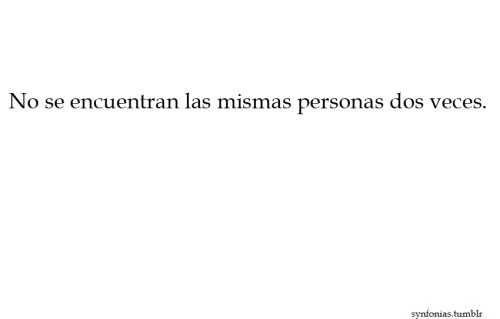 No se encuentran las mismas personas dos veces.

synfonias.tumblr